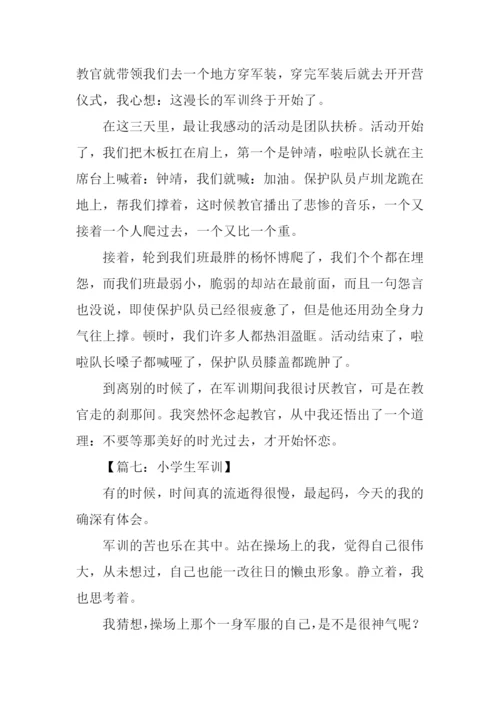 教官就带领我们去一个地方穿军装，穿完军装后就去开开营仪式，我心想：这漫长的军训终于开始了。

在这三天里，最让我感动的活动是团队扶桥。活动开始了，我们把木板扛在肩上，第一个是钟靖，啦啦队长就在主席台上喊着：钟靖，我们就喊：加油。保护队员卢圳龙跪在地上，帮我们撑着，这时候教官播出了悲惨的音乐，一个又接着一个人爬过去，一个又比一个重。

接着，轮到我们班最胖的杨怀博爬了，我们个个都在埋怨，而我们班最弱小，脆弱的却站在最前面，而且一句怨言也没说，即使保护队员已经很疲惫了，但是他还用劲全身力气往上撑。顿时，我们许多人都热泪盈眶。活动结束了，啦啦队长嗓子都喊哑了，保护队员膝盖都跪肿了。

到离别的时候了，在军训期间我很讨厌教官，可是在教官走的刹那间。我突然怀念起教官，从中我还悟出了一个道理：不要等那美好的时光过去，才开始怀恋。

【篇七：小学生军训】

有的时候，时间真的流逝得很慢，最起码，今天的我的确深有体会。

军训的苦也乐在其中。站在操场上的我，觉得自己很伟大，从未想过，自己也能一改往日的懒虫形象。静立着，我也思考着。

我猜想，操场上那个一身军服的自己，是不是很神气呢？